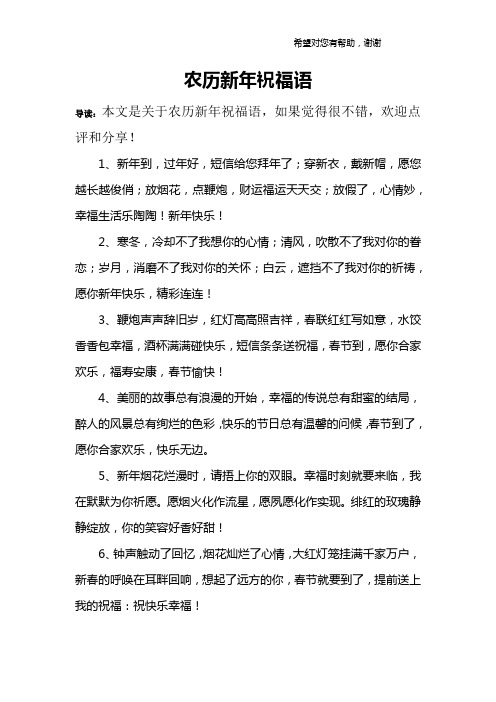 希望对您有帮助，谢谢

农历新年祝福语

导读：本文是关于农历新年祝福语，如果觉得很不错，欢迎点评和分享！

1、新年到，过年好，短信给您拜年了；穿新衣，戴新帽，愿您越长越俊俏；放烟花，点鞭炮，财运福运天天交；放假了，心情妙，幸福生活乐陶陶！新年快乐！

2、寒冬，冷却不了我想你的心情；清风，吹散不了我对你的眷恋；岁月，消磨不了我对你的关怀；白云，遮挡不了我对你的祈祷，愿你新年快乐，精彩连连！

3、鞭炮声声辞旧岁，红灯高高照吉祥，春联红红写如意，水饺香香包幸福，酒杯满满碰快乐，短信条条送祝福，春节到，愿你合家欢乐，福寿安康，春节愉快！

4、美丽的故事总有浪漫的开始，幸福的传说总有甜蜜的结局，醉人的风景总有绚烂的色彩，快乐的节日总有温馨的问候，春节到了，愿你合家欢乐，快乐无边。

5、新年烟花烂漫时，请捂上你的双眼。幸福时刻就要来临，我在默默为你祈愿。愿烟火化作流星，愿夙愿化作实现。绯红的玫瑰静静绽放，你的笑容好香好甜！

6、钟声触动了回忆，烟花灿烂了心情，大红灯笼挂满千家万户，新春的呼唤在耳畔回响，想起了远方的你，春节就要到了，提前送上我的祝福：祝快乐幸福！